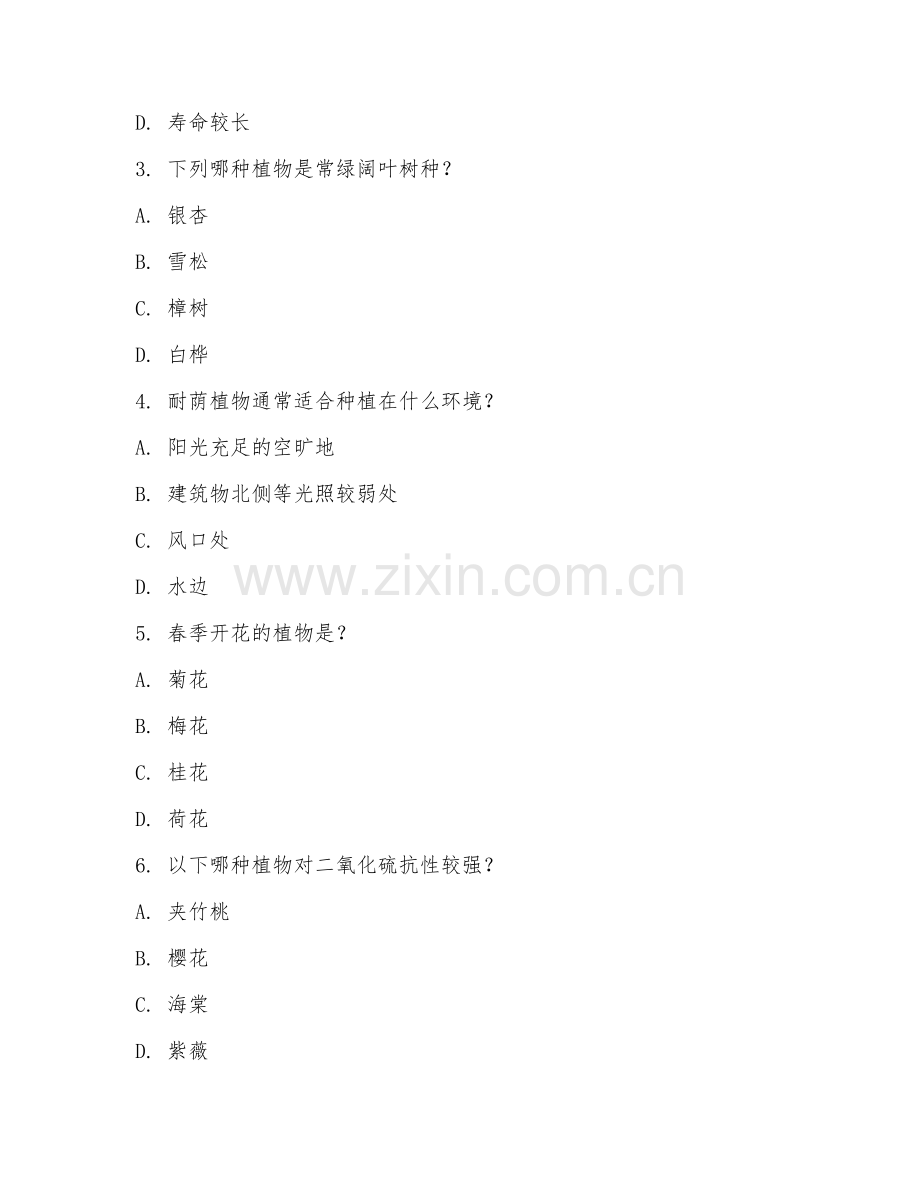 D. 寿命较长

3. 下列哪种植物是常绿阔叶树种？

A. 银杏

B. 雪松

C. 樟树

D. 白桦

4. 耐荫植物通常适合种植在什么环境？

A. 阳光充足的空旷地

B. 建筑物北侧等光照较弱处

C. 风口处

D. 水边

www.zixin.com.cn

5. 春季开花的植物是？

A. 菊花

B. 梅花

C. 桂花

D. 荷花

6. 以下哪种植物对二氧化硫抗性较强？

A. 夹竹桃

B. 樱花

C. 海棠

D. 紫薇